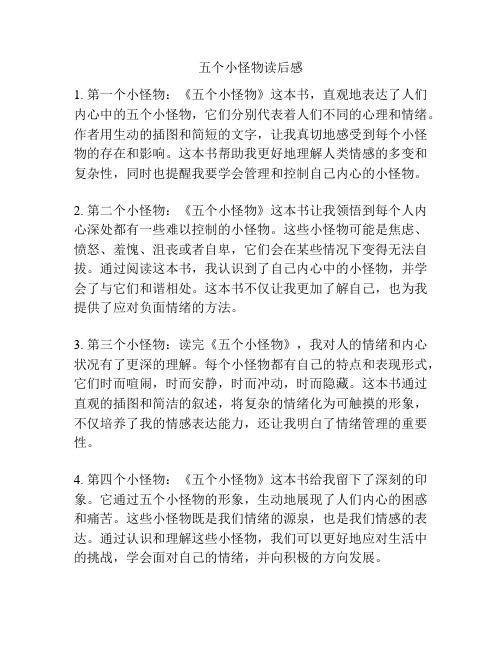 五个小怪物读后感

1. 第一个小怪物：《五个小怪物》这本书，直观地表达了人们内心中的五个小怪物，它们分别代表着人们不同的心理和情绪。作者用生动的插图和简短的文字，让我真切地感受到每个小怪物的存在和影响。这本书帮助我更好地理解人类情感的多变和复杂性，同时也提醒我要学会管理和控制自己内心的小怪物。

2. 第二个小怪物：《五个小怪物》这本书让我领悟到每个人内心深处都有一些难以控制的小怪物。这些小怪物可能是焦虑、愤怒、羞愧、沮丧或者自卑，它们会在某些情况下变得无法自拔。通过阅读这本书，我认识到了自己内心中的小怪物，并学会了与它们和谐相处。这本书不仅让我更加了解自己，也为我提供了应对负面情绪的方法。

3. 第三个小怪物：读完《五个小怪物》，我对人的情绪和内心状况有了更深的理解。每个小怪物都有自己的特点和表现形式，它们时而喧闹，时而安静，时而冲动，时而隐藏。这本书通过直观的插图和简洁的叙述，将复杂的情绪化为可触摸的形象，不仅培养了我的情感表达能力，还让我明白了情绪管理的重要性。

4. 第四个小怪物：《五个小怪物》这本书给我留下了深刻的印象。它通过五个小怪物的形象，生动地展现了人们内心的困惑和痛苦。这些小怪物既是我们情绪的源泉，也是我们情感的表达。通过认识和理解这些小怪物，我们可以更好地应对生活中的挑战，学会面对自己的情绪，并向积极的方向发展。